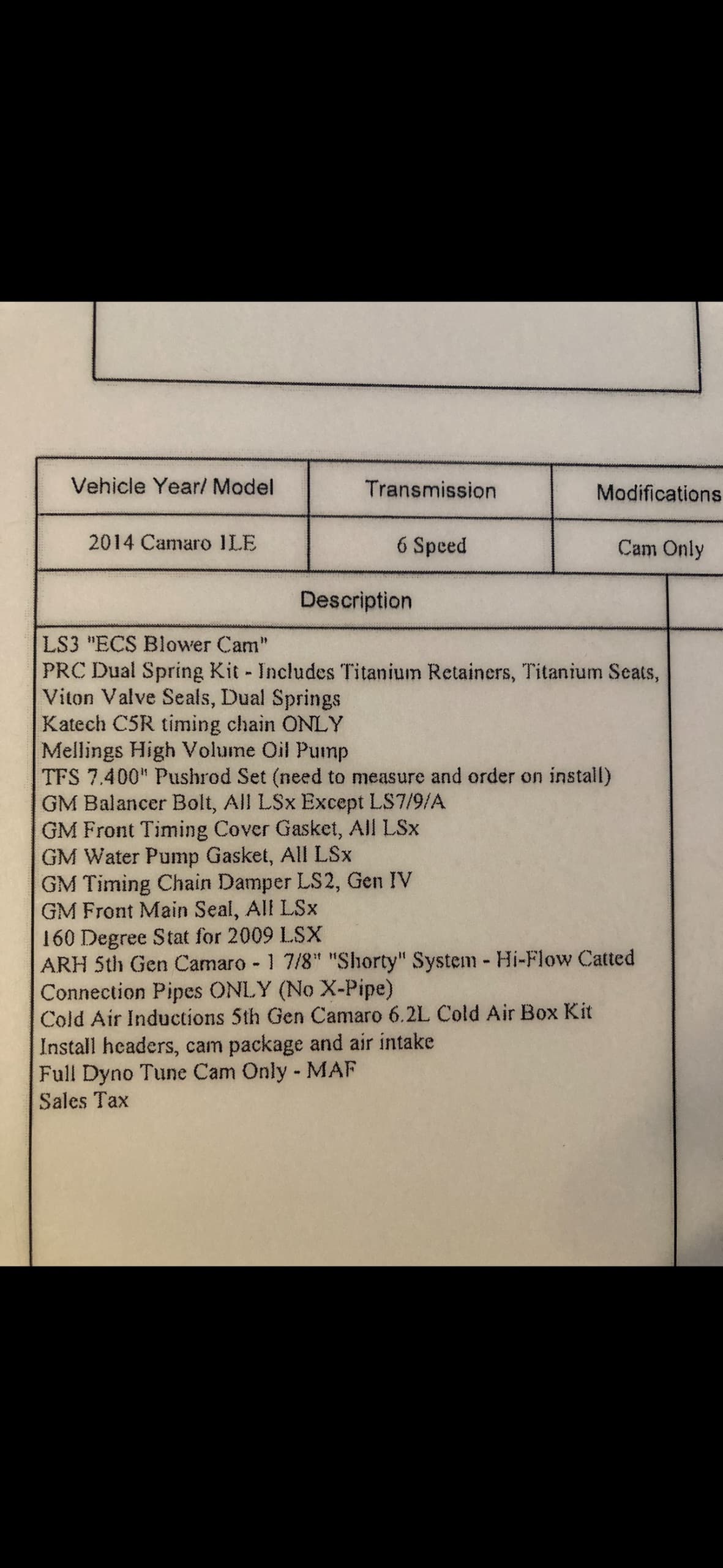 | Vehicle Year/ Model | Transmission | Modifications |
|---|---|---|
| 2014 Camaro 1LE | 6 Speed | Cam Only |

Description

LS3 "ECS Blower Cam"
PRC Dual Spring Kit - Includes Titanium Retainers, Titanium Seats, Viton Valve Seals, Dual Springs
Katech C5R timing chain ONLY
Mellings High Volume Oil Pump
TFS 7.400" Pushrod Set (need to measure and order on install)
GM Balancer Bolt, All LSx Except LS7/9/A
GM Front Timing Cover Gasket, All LSx
GM Water Pump Gasket, All LSx
GM Timing Chain Damper LS2, Gen IV
GM Front Main Seal, All LSx
160 Degree Stat for 2009 LSX
ARH 5th Gen Camaro - 1 7/8" "Shorty" System - Hi-Flow Catted Connection Pipes ONLY (No X-Pipe)
Cold Air Inductions 5th Gen Camaro 6.2L Cold Air Box Kit
Install headers, cam package and air intake
Full Dyno Tune Cam Only - MAF
Sales Tax